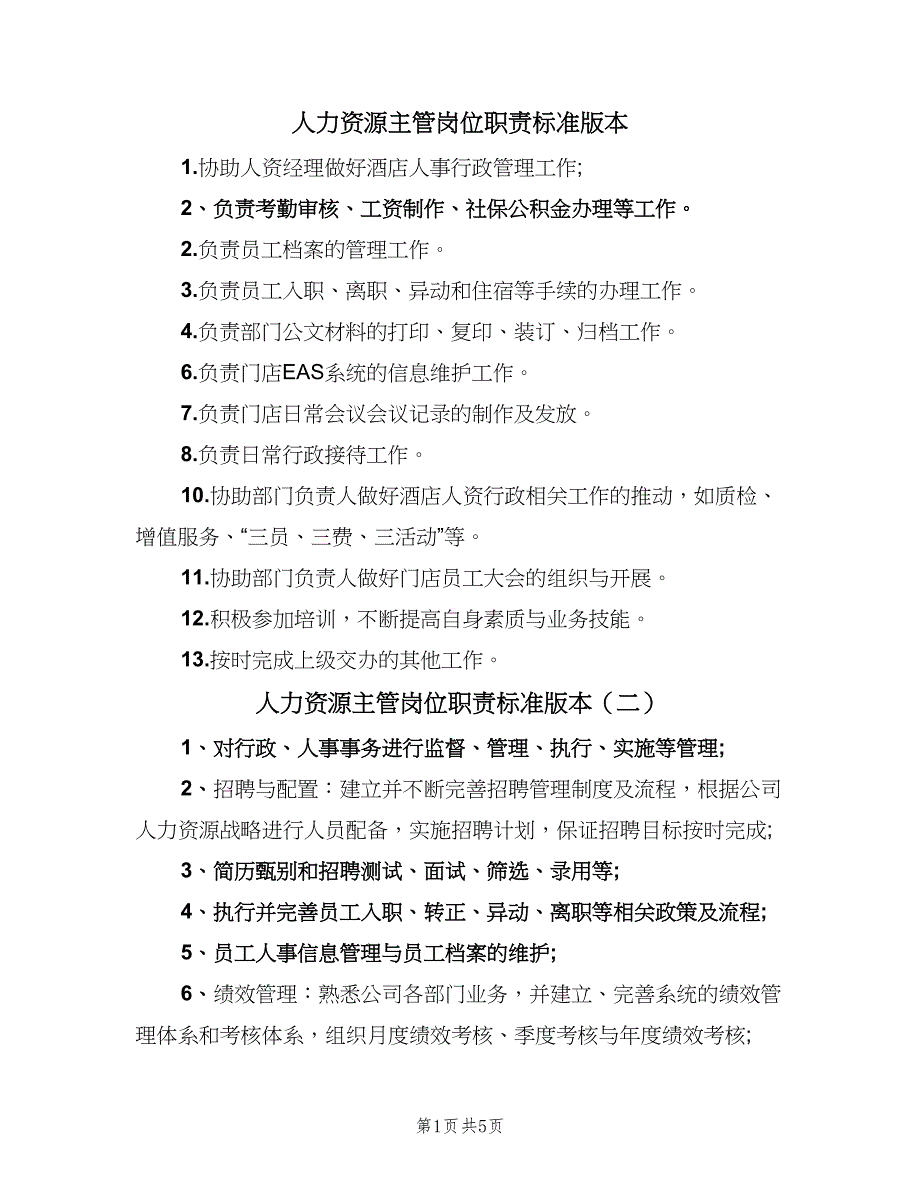 人力资源主管岗位职责标准版本

1.协助人资经理做好酒店人事行政管理工作;

2、负责考勤审核、工资制作、社保公积金办理等工作。

2.负责员工档案的管理工作。

3.负责员工入职、离职、异动和住宿等手续的办理工作。

4.负责部门公文材料的打印、复印、装订、归档工作。

6.负责门店EAS系统的信息维护工作。

7.负责门店日常会议会议记录的制作及发放。

8.负责日常行政接待工作。

10.协助部门负责人做好酒店人资行政相关工作的推动，如质检、增值服务、“三员、三费、三活动”等。

11.协助部门负责人做好门店员工大会的组织与开展。

12.积极参加培训，不断提高自身素质与业务技能。

13.按时完成上级交办的其他工作。

人力资源主管岗位职责标准版本（二）

1、对行政、人事事务进行监督、管理、执行、实施等管理;

2、招聘与配置：建立并不断完善招聘管理制度及流程，根据公司人力资源战略进行人员配备，实施招聘计划，保证招聘目标按时完成;

3、简历甄别和招聘测试、面试、筛选、录用等;

4、执行并完善员工入职、转正、异动、离职等相关政策及流程;

5、员工人事信息管理与员工档案的维护;

6、绩效管理：熟悉公司各部门业务，并建立、完善系统的绩效管理体系和考核体系，组织月度绩效考核、季度考核与年度绩效考核;

第1页 共5页